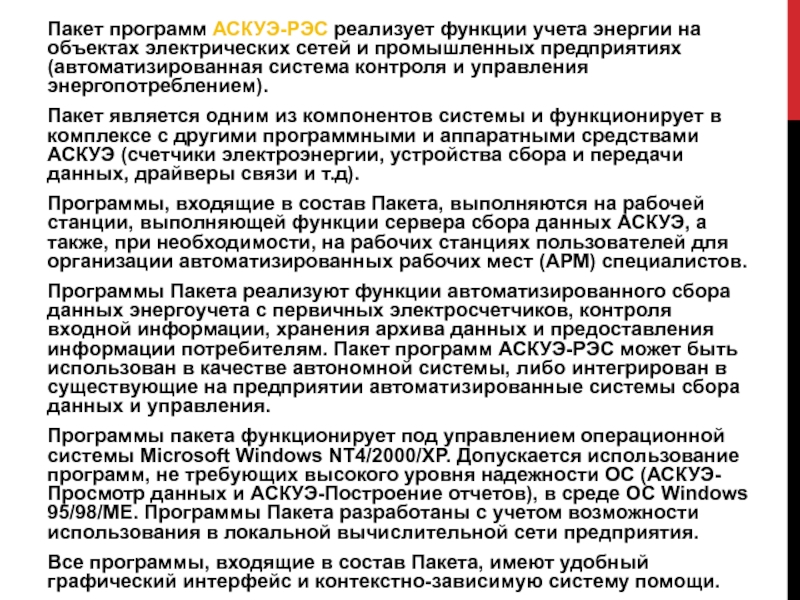 Пакет программ АСКУЭ-РЭС реализует функции учета энергии на объектах электрических сетей и промышленных предприятиях (автоматизированная система контроля и управления энергопотреблением).

Пакет является одним из компонентов системы и функционирует в комплексе с другими программными и аппаратными средствами АСКУЭ (счетчики электроэнергии, устройства сбора и передачи данных, драйверы связи и т.д).

Программы, входящие в состав Пакета, выполняются на рабочей станции, выполняющей функции сервера сбора данных АСКУЭ, а также, при необходимости, на рабочих станциях пользователей для организации автоматизированных рабочих мест (АРМ) специалистов.

Программы Пакета реализуют функции автоматизированного сбора данных энергоучета с первичных электросчетчиков, контроля входной информации, хранения архива данных и предоставления информации потребителям. Пакет программ АСКУЭ-РЭС может быть использован в качестве автономной системы, либо интегрирован в существующие на предприятии автоматизированные системы сбора данных и управления.

Программы пакета функционирует под управлением операционной системы Microsoft Windows NT4/2000/XP. Допускается использование программ, не требующих высокого уровня надежности ОС (АСКУЭ-Просмотр данных и АСКУЭ-Построение отчетов), в среде ОС Windows 95/98/ME. Программы Пакета разработаны с учетом возможности использования в локальной вычислительной сети предприятия.

Все программы, входящие в состав Пакета, имеют удобный графический интерфейс и контекстно-зависимую систему помощи.